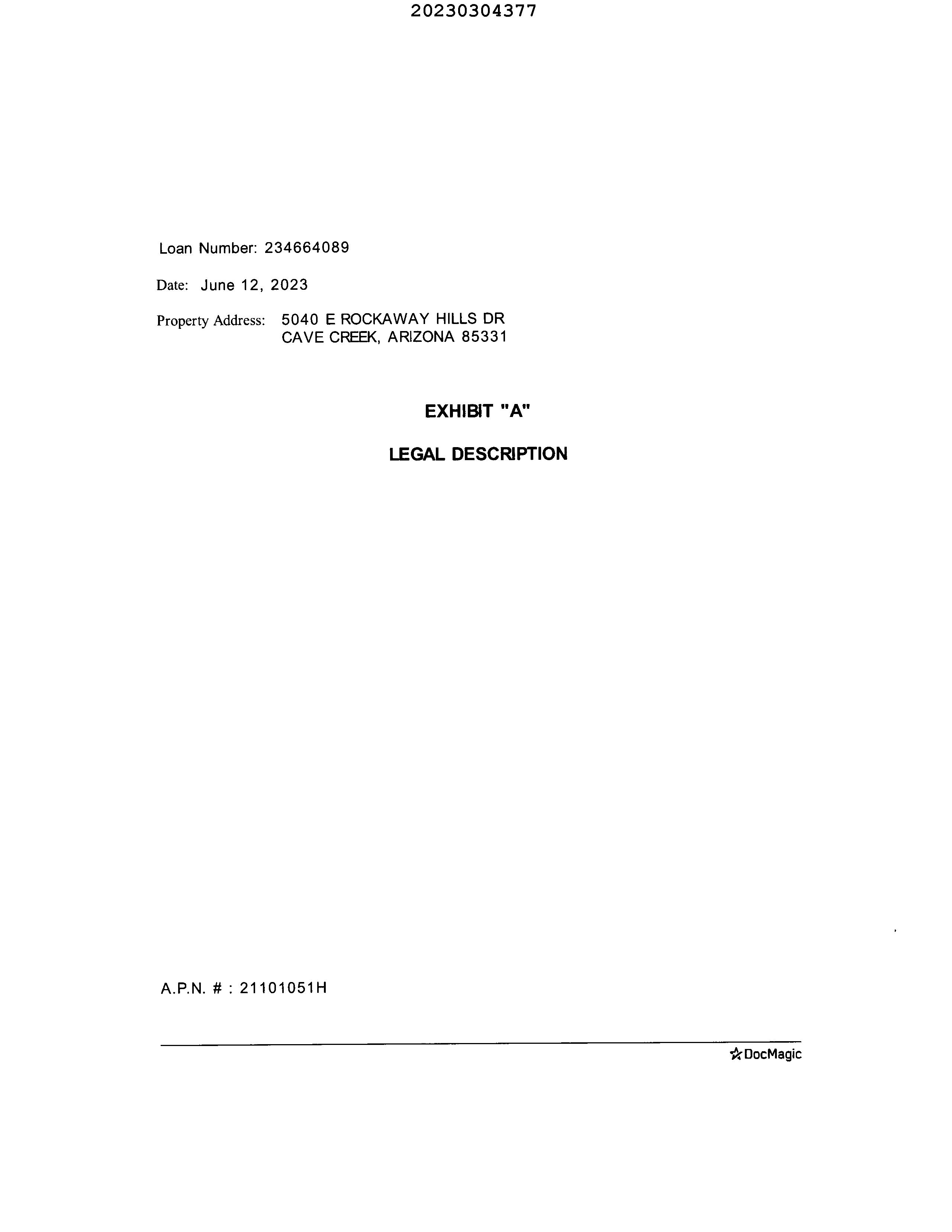 20230304377

Loan Number: 234664089

Date: June 12, 2023

Property Address: 5040 E ROCKAWAY HILLS DR
CAVE CREEK, ARIZONA 85331

EXHIBIT "A"

LEGAL DESCRIPTION

A.P.N. # : 21101051H

DocMagic